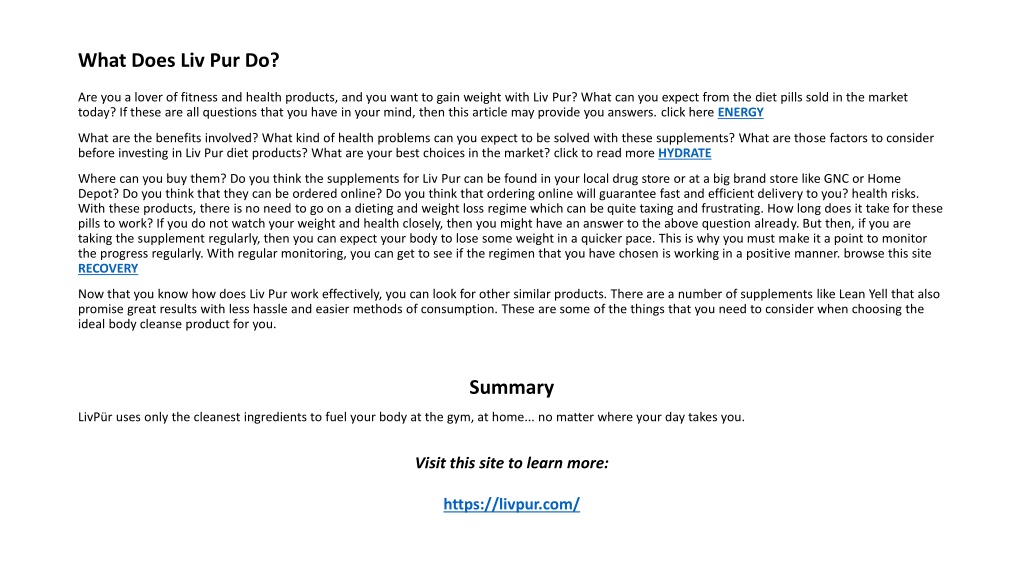 What Does Liv Pur Do?

Are you a lover of fitness and health products, and you want to gain weight with Liv Pur? What can you expect from the diet pills sold in the market today? If these are all questions that you have in your mind, then this article may provide you answers. click here ENERGY

What are the benefits involved? What kind of health problems can you expect to be solved with these supplements? What are those factors to consider before investing in Liv Pur diet products? What are your best choices in the market? click to read more HYDRATE

Where can you buy them? Do you think the supplements for Liv Pur can be found in your local drug store or at a big brand store like GNC or Home Depot? Do you think that they can be ordered online? Do you think that ordering online will guarantee fast and efficient delivery to you? health risks. With these products, there is no need to go on a dieting and weight loss regime which can be quite taxing and frustrating. How long does it take for these pills to work? If you do not watch your weight and health closely, then you might have an answer to the above question already. But then, if you are taking the supplement regularly, then you can expect your body to lose some weight in a quicker pace. This is why you must make it a point to monitor the progress regularly. With regular monitoring, you can get to see if the regimen that you have chosen is working in a positive manner. browse this site RECOVERY

Now that you know how does Liv Pur work effectively, you can look for other similar products. There are a number of supplements like Lean Yell that also promise great results with less hassle and easier methods of consumption. These are some of the things that you need to consider when choosing the ideal body cleanse product for you.

Summary

LivPür uses only the cleanest ingredients to fuel your body at the gym, at home... no matter where your day takes you.

Visit this site to learn more:

https://livpur.com/